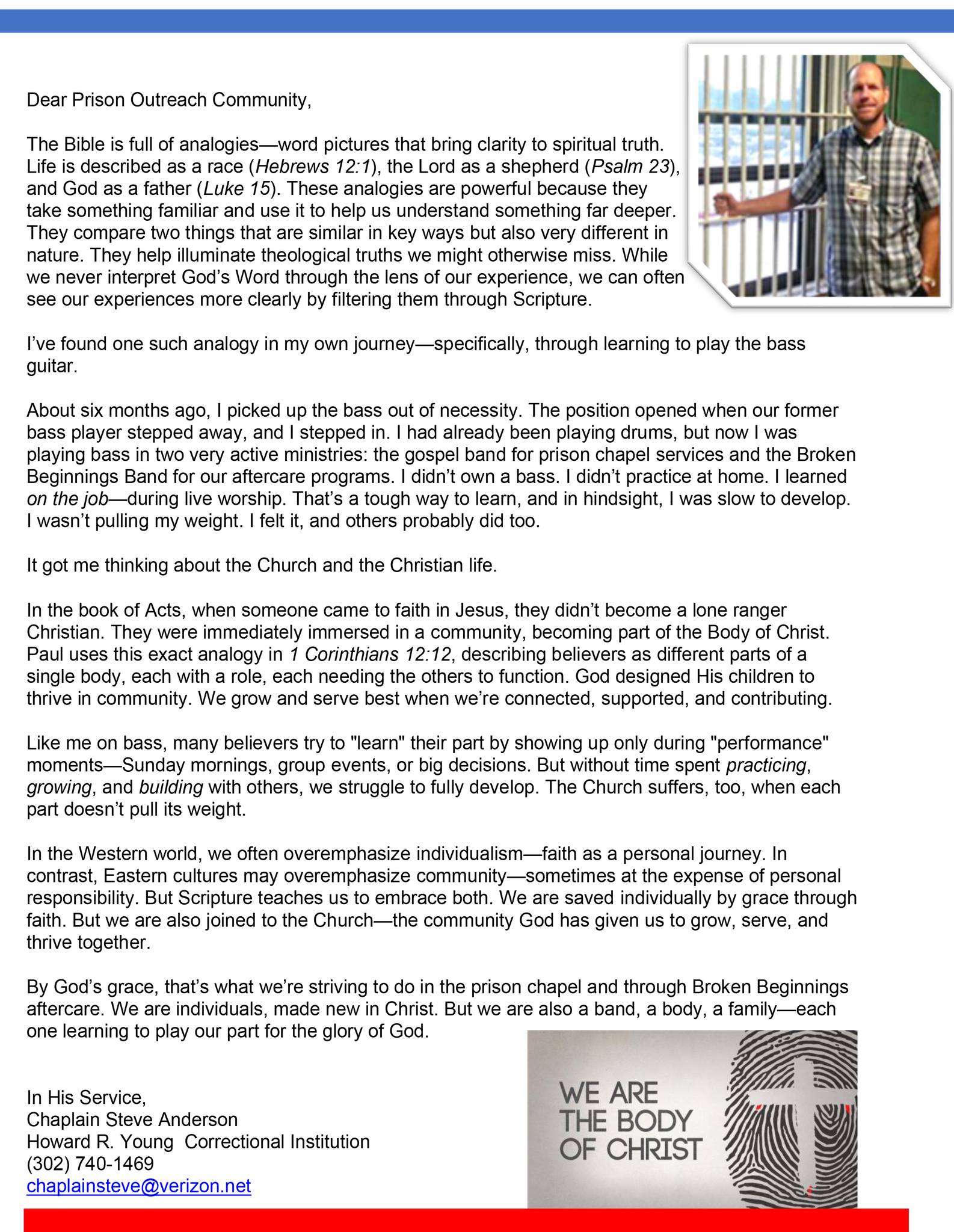 Dear Prison Outreach Community,

The Bible is full of analogies—word pictures that bring clarity to spiritual truth. Life is described as a race (Hebrews 12:1), the Lord as a shepherd (Psalm 23), and God as a father (Luke 15). These analogies are powerful because they take something familiar and use it to help us understand something far deeper. They compare two things that are similar in key ways but also very different in nature. They help illuminate theological truths we might otherwise miss. While we never interpret God's Word through the lens of our experience, we can often see our experiences more clearly by filtering them through Scripture.

I've found one such analogy in my own journey—specifically, through learning to play the bass guitar.

About six months ago, I picked up the bass out of necessity. The position opened when our former bass player stepped away, and I stepped in. I had already been playing drums, but now I was playing bass in two very active ministries: the gospel band for prison chapel services and the Broken Beginnings Band for our aftercare programs. I didn't own a bass. I didn't practice at home. I learned on the job—during live worship. That's a tough way to learn, and in hindsight, I was slow to develop. I wasn't pulling my weight. I felt it, and others probably did too.

It got me thinking about the Church and the Christian life.

In the book of Acts, when someone came to faith in Jesus, they didn't become a lone ranger Christian. They were immediately immersed in a community, becoming part of the Body of Christ. Paul uses this exact analogy in 1 Corinthians 12:12, describing believers as different parts of a single body, each with a role, each needing the others to function. God designed His children to thrive in community. We grow and serve best when we're connected, supported, and contributing.

Like me on bass, many believers try to "learn" their part by showing up only during "performance" moments—Sunday mornings, group events, or big decisions. But without time spent practicing, growing, and building with others, we struggle to fully develop. The Church suffers, too, when each part doesn't pull its weight.

In the Western world, we often overemphasize individualism—faith as a personal journey. In contrast, Eastern cultures may overemphasize community—sometimes at the expense of personal responsibility. But Scripture teaches us to embrace both. We are saved individually by grace through faith. But we are also joined to the Church—the community God has given us to grow, serve, and thrive together.

By God's grace, that's what we're striving to do in the prison chapel and through Broken Beginnings aftercare. We are individuals, made new in Christ. But we are also a band, a body, a family—each one learning to play our part for the glory of God.

In His Service,
Chaplain Steve Anderson
Howard R. Young Correctional Institution
(302) 740-1469
chaplainsteve@verizon.net

WE ARE THE BODY OF CHRIST